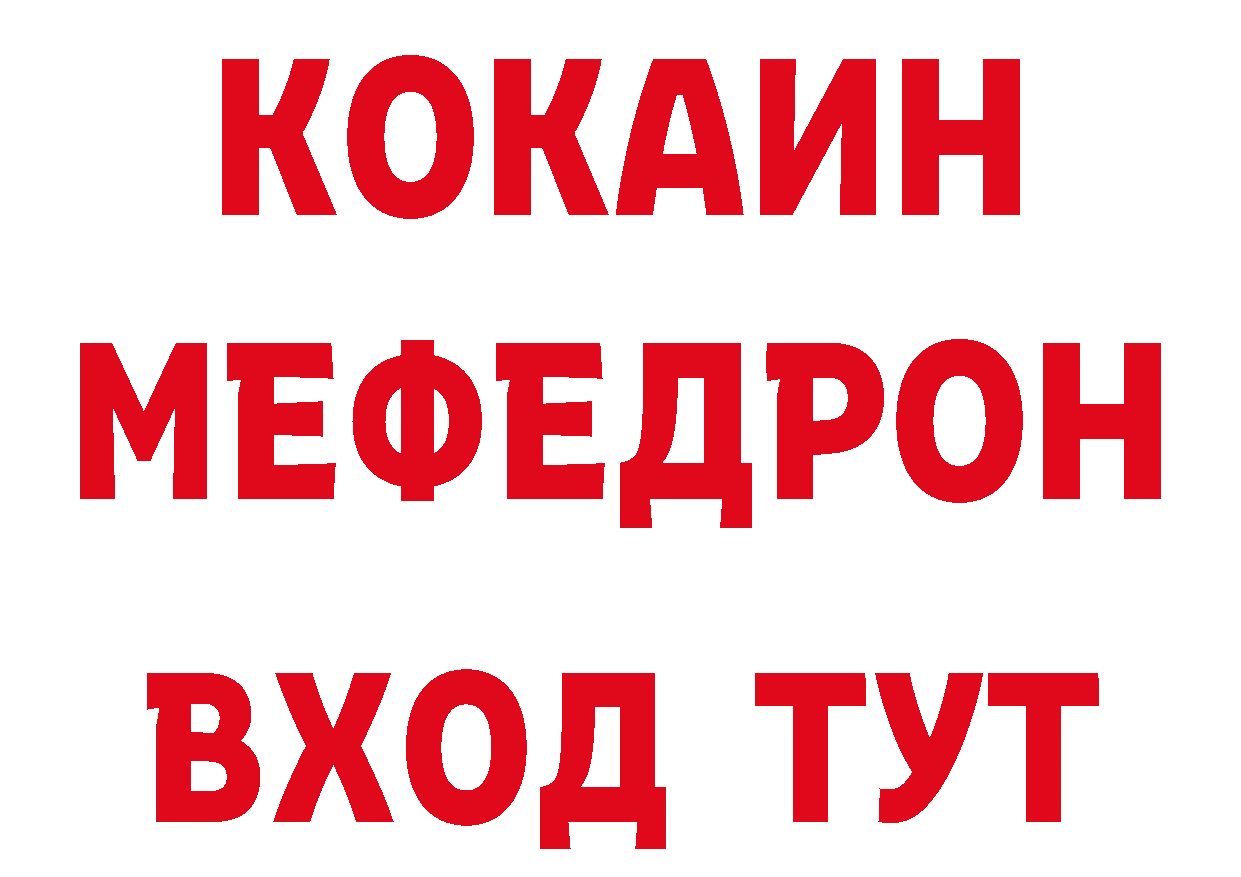 КОКАИН
МЕФЕДРОН
ВХОД ТУТ